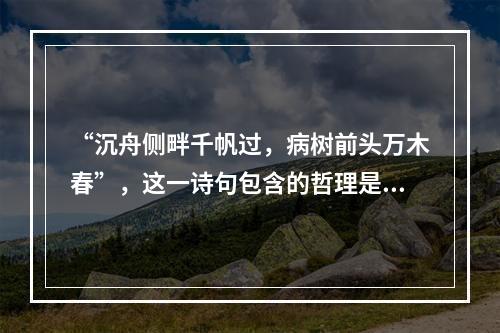 “沉舟侧畔千帆过，病树前头万木春”，这一诗句包含的哲理是...